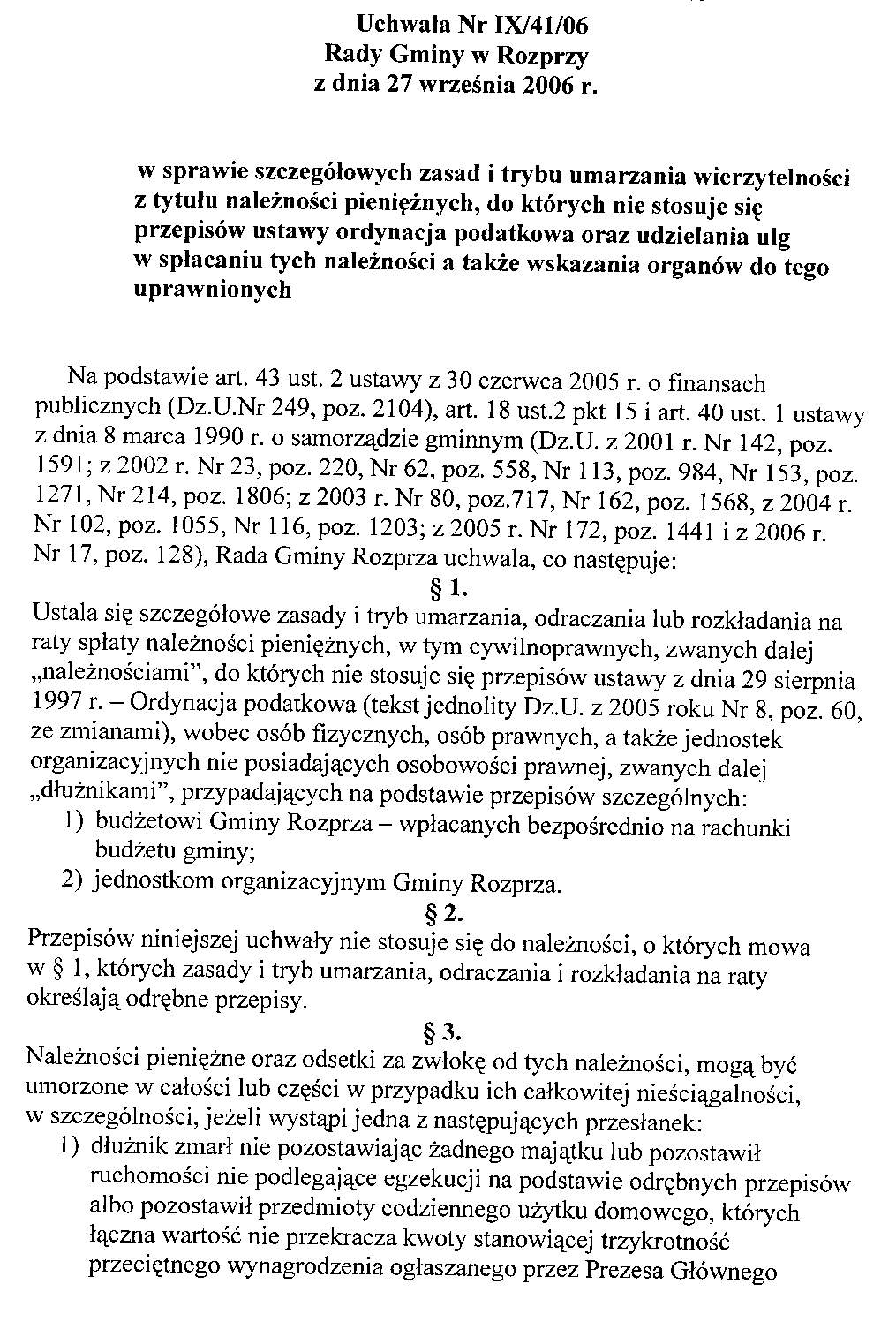 Uchwała Nr IX/41/06
Rady Gminy w Rozprzy
z dnia 27 września 2006 r.

w sprawie szczegółowych zasad i trybu umarzania wierzytelności z tytułu należności pieniężnych, do których nie stosuje się przepisów ustawy ordynacja podatkowa oraz udzielania ulg w spłacaniu tych należności a także wskazania organów do tego uprawnionych

Na podstawie art. 43 ust. 2 ustawy z 30 czerwca 2005 r. o finansach publicznych (Dz.U.Nr 249, poz. 2104), art. 18 ust.2 pkt 15 i art. 40 ust. 1 ustawy z dnia 8 marca 1990 r. o samorządzie gminnym (Dz.U. z 2001 r. Nr 142, poz. 1591; z 2002 r. Nr 23, poz. 220, Nr 62, poz. 558, Nr 113, poz. 984, Nr 153, poz. 1271, Nr 214, poz. 1806; z 2003 r. Nr 80, poz.717, Nr 162, poz. 1568, z 2004 r. Nr 102, poz. 1055, Nr 116, poz. 1203; z 2005 r. Nr 172, poz. 1441 i z 2006 r. Nr 17, poz. 128), Rada Gminy Rozprza uchwala, co następuje:

§ 1.

Ustala się szczegółowe zasady i tryb umarzania, odraczania lub rozkładania na raty spłaty należności pieniężnych, w tym cywilnoprawnych, zwanych dalej „należnościami", do których nie stosuje się przepisów ustawy z dnia 29 sierpnia 1997 r. – Ordynacja podatkowa (tekst jednolity Dz.U. z 2005 roku Nr 8, poz. 60, ze zmianami), wobec osób fizycznych, osób prawnych, a także jednostek organizacyjnych nie posiadających osobowości prawnej, zwanych dalej „dłużnikami", przypadających na podstawie przepisów szczególnych:
1) budżetowi Gminy Rozprza – wpłacanych bezpośrednio na rachunki budżetu gminy;
2) jednostkom organizacyjnym Gminy Rozprza.

§ 2.

Przepisów niniejszej uchwały nie stosuje się do należności, o których mowa w § 1, których zasady i tryb umarzania, odraczania i rozkładania na raty określają odrębne przepisy.

§ 3.

Należności pieniężne oraz odsetki za zwłokę od tych należności, mogą być umorzone w całości lub części w przypadku ich całkowitej nieściągalności, w szczególności, jeżeli wystąpi jedna z następujących przesłanek:
1) dłużnik zmarł nie pozostawiając żadnego majątku lub pozostawił ruchomości nie podlegające egzekucji na podstawie odrębnych przepisów albo pozostawił przedmioty codziennego użytku domowego, których łączna wartość nie przekracza kwoty stanowiącej trzykrotność przeciętnego wynagrodzenia ogłaszanego przez Prezesa Głównego